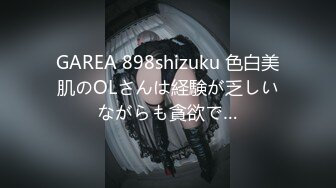 GAREA 898shizuku 色白美肌のOLさんは経験が乏しいながらも貪欲で…